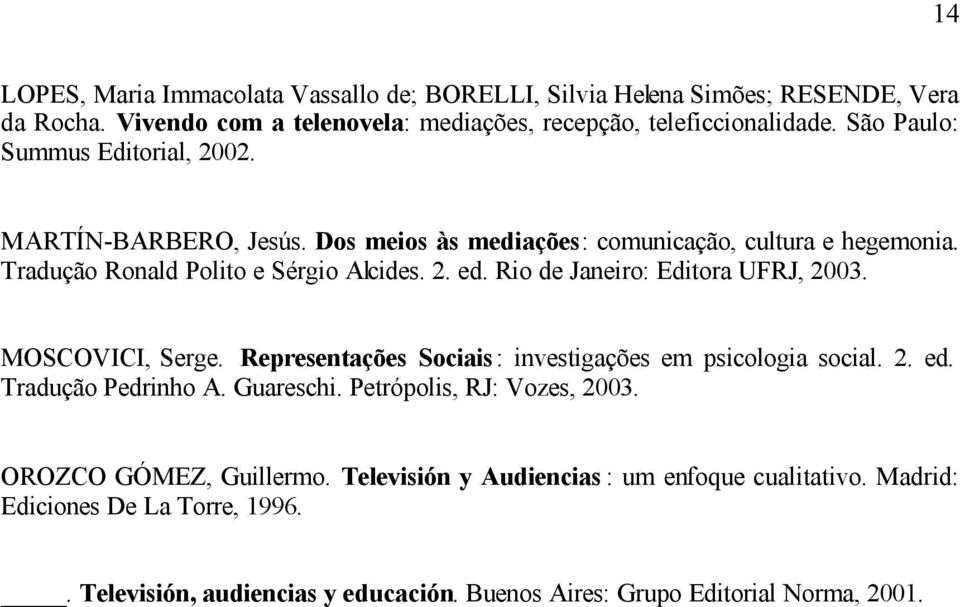 14

LOPES, Maria Immacolata Vassallo de; BORELLI, Silvia Helena Simões; RESENDE, Vera da Rocha. Vivendo com a telenovela: mediações, recepção, teleficcionalidade. São Paulo: Summus Editorial, 2002.

MARTÍN-BARBERO, Jesús. Dos meios às mediações: comunicação, cultura e hegemonia. Tradução Ronald Polito e Sérgio Alcides. 2. ed. Rio de Janeiro: Editora UFRJ, 2003.

MOSCOVICI, Serge. Representações Sociais: investigações em psicologia social. 2. ed. Tradução Pedrinho A. Guareschi. Petrópolis, RJ: Vozes, 2003.

OROZCO GÓMEZ, Guillermo. Televisión y Audiencias: um enfoque cualitativo. Madrid: Ediciones De La Torre, 1996.

_____. Televisión, audiencias y educación. Buenos Aires: Grupo Editorial Norma, 2001.